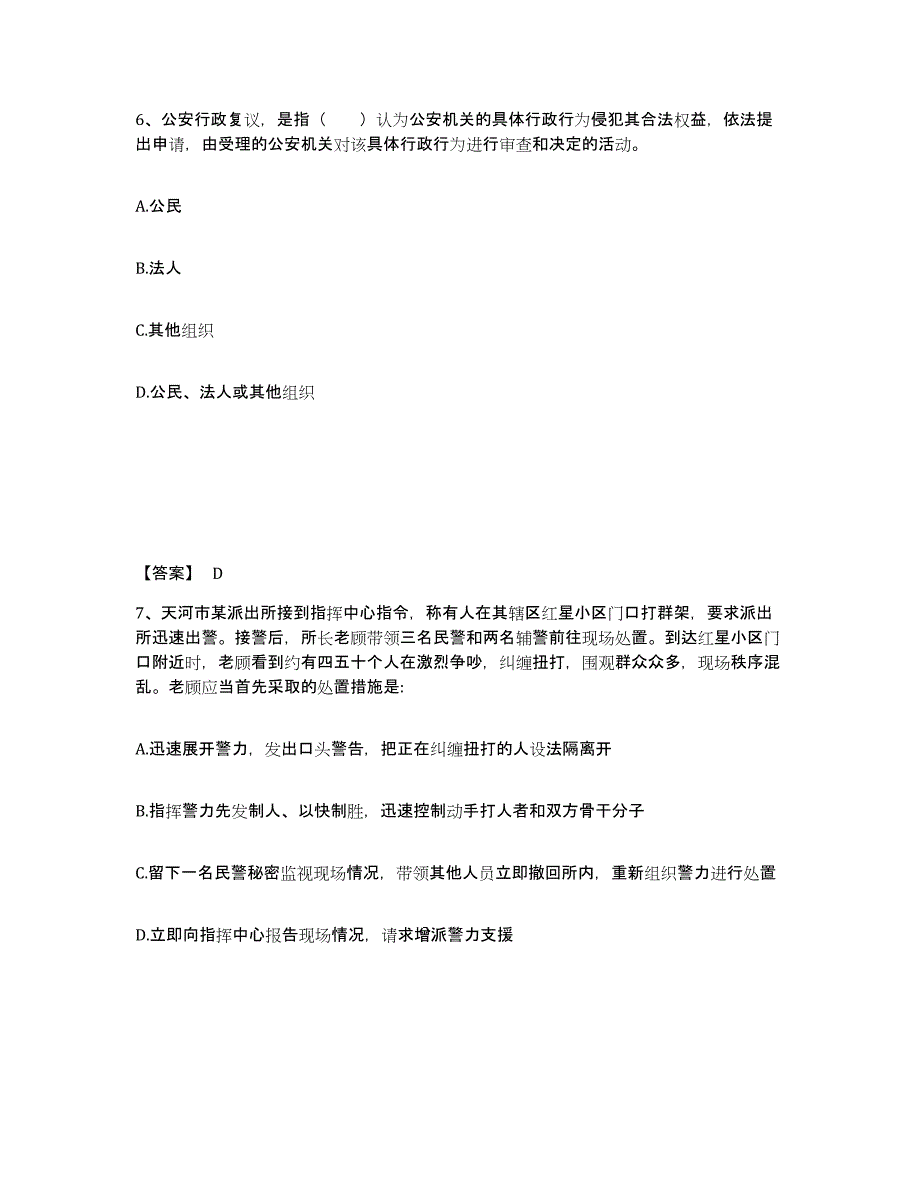 6、公安行政复议，是指（　　）认为公安机关的具体行政行为侵犯其合法权益，依法提出申请，由受理的公安机关对该具体行政行为进行审查和决定的活动。

A.公民

B.法人

C.其他组织

D.公民、法人或其他组织

【答案】 D

7、天河市某派出所接到指挥中心指令，称有人在其辖区红星小区门口打群架，要求派出所迅速出警。接警后，所长老顾带领三名民警和两名辅警前往现场处置。到达红星小区门口附近时，老顾看到约有四五十个人在激烈争吵，纠缠扭打，围观群众众多，现场秩序混乱。老顾应当首先采取的处置措施是:

A.迅速展开警力，发出口头警告，把正在纠缠扭打的人设法隔离开

B.指挥警力先发制人、以快制胜，迅速控制动手打人者和双方骨干分子

C.留下一名民警秘密监视现场情况，带领其他人员立即撤回所内，重新组织警力进行处置

D.立即向指挥中心报告现场情况，请求增派警力支援